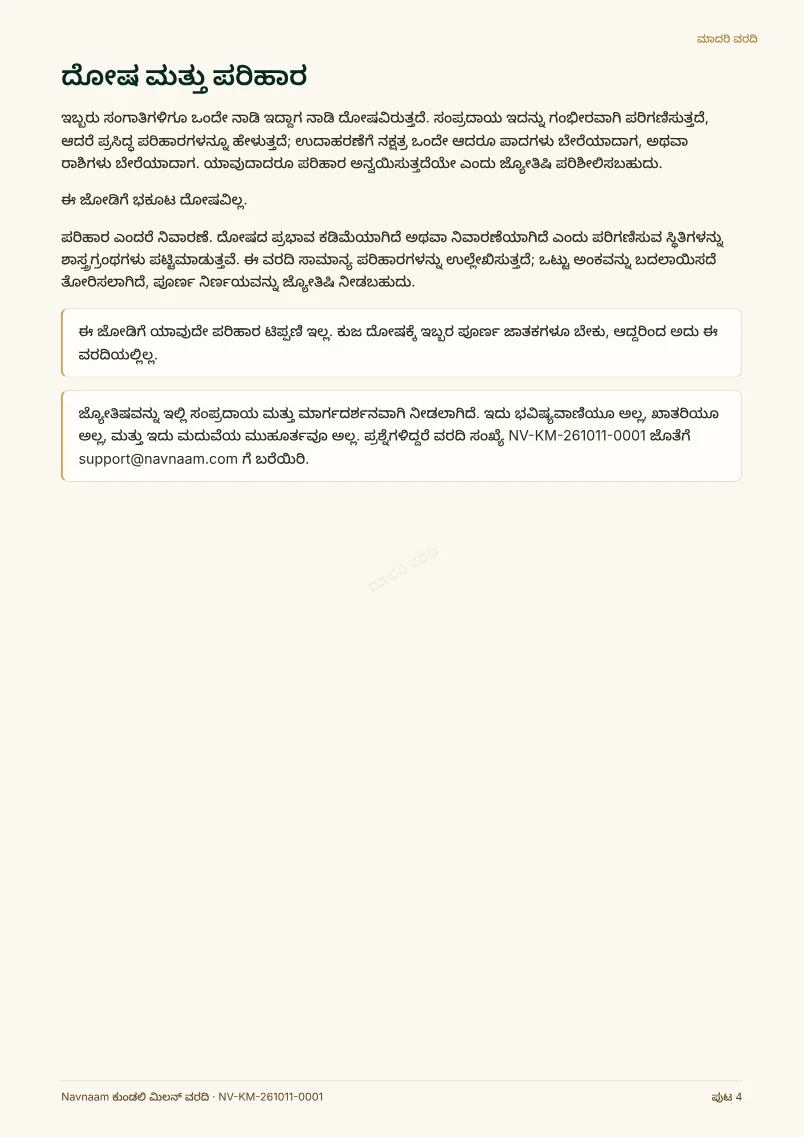 ಮಾದರಿ ವರದಿ

ದೋಷ ಮತ್ತು ಪರಿಹಾರ

ಇಬ್ಬರು ಸಂಗಾತಿಗಳಿಗೂ ಒಂದೇ ನಾಡಿ ಇದ್ದಾಗ ನಾಡಿ ದೋಷವಿರುತ್ತದೆ. ಸಂಪ್ರದಾಯ ಇದನ್ನು ಗಂಭೀರವಾಗಿ ಪರಿಗಣಿಸುತ್ತದೆ, ಆದರೆ ಪ್ರಸಿದ್ಧ ಪರಿಹಾರಗಳನ್ನೂ ಹೇಳುತ್ತದೆ; ಉದಾಹರಣೆಗೆ ನಕ್ಷತ್ರ ಒಂದೇ ಆದರೂ ಪಾದಗಳು ಬೇರೆಯಾದಾಗ, ಅಥವಾ ರಾಶಿಗಳು ಬೇರೆಯಾದಾಗ. ಯಾವುದಾದರೂ ಪರಿಹಾರ ಅನ್ವಯಿಸುತ್ತದೆಯೇ ಎಂದು ಜ್ಯೋತಿಷಿ ಪರಿಶೀಲಿಸಬಹುದು.

ಈ ಜೋಡಿಗೆ ಭಕೂಟ ದೋಷವಿಲ್ಲ.

ಪರಿಹಾರ ಎಂದರೆ ನಿವಾರಣೆ. ದೋಷದ ಪ್ರಭಾವ ಕಡಿಮೆಯಾಗಿದೆ ಅಥವಾ ನಿವಾರಣೆಯಾಗಿದೆ ಎಂದು ಪರಿಗಣಿಸುವ ಸ್ಥಿತಿಗಳನ್ನು ಶಾಸ್ತ್ರಗ್ರಂಥಗಳು ಪಟ್ಟಿಮಾಡುತ್ತವೆ. ಈ ವರದಿ ಸಾಮಾನ್ಯ ಪರಿಹಾರಗಳನ್ನು ಉಲ್ಲೇಖಿಸುತ್ತದೆ; ಒಟ್ಟು ಅಂಕವನ್ನು ಬದಲಾಯಿಸದೆ ತೋರಿಸಲಾಗಿದೆ, ಪೂರ್ಣ ನಿರ್ಣಯವನ್ನು ಜ್ಯೋತಿಷಿ ನೀಡಬಹುದು.

ಈ ಜೋಡಿಗೆ ಯಾವುದೇ ಪರಿಹಾರ ಟಿಪ್ಪಣಿ ಇಲ್ಲ. ಕುಜ ದೋಷಕ್ಕೆ ಇಬ್ಬರ ಪೂರ್ಣ ಜಾತಕಗಳೂ ಬೇಕು, ಆದ್ದರಿಂದ ಅದು ಈ ವರದಿಯಲ್ಲಿಲ್ಲ.

ಜ್ಯೋತಿಷವನ್ನು ಇಲ್ಲಿ ಸಂಪ್ರದಾಯ ಮತ್ತು ಮಾರ್ಗದರ್ಶನವಾಗಿ ನೀಡಲಾಗಿದೆ. ಇದು ಭವಿಷ್ಯವಾಣಿಯೂ ಅಲ್ಲ, ಖಾತರಿಯೂ ಅಲ್ಲ, ಮತ್ತು ಇದು ಮದುವೆಯ ಮುಹೂರ್ತವೂ ಅಲ್ಲ. ಪ್ರಶ್ನೆಗಳಿದ್ದರೆ ವರದಿ ಸಂಖ್ಯೆ NV-KM-261011-0001 ಜೊತೆಗೆ support@navnaam.com ಗೆ ಬರೆಯಿರಿ.

Navnaam ಕುಂಡಲಿ ಮಿಲನ್ ವರದಿ · NV-KM-261011-0001

ಪುಟ 4

ಮಾದರಿ ವರದಿ